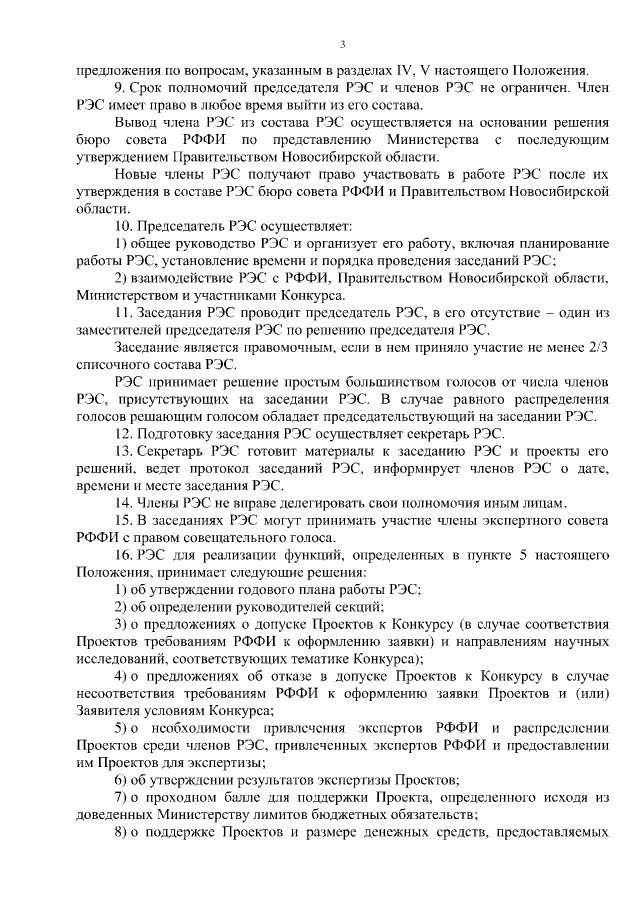 3

предложения по вопросам, указанным в разделах IV, V настоящего Положения.

9. Срок полномочий председателя РЭС и членов РЭС не ограничен. Член РЭС имеет право в любое время выйти из его состава.

Вывод члена РЭС из состава РЭС осуществляется на основании решения бюро совета РФФИ по представлению Министерства с последующим утверждением Правительством Новосибирской области.

Новые члены РЭС получают право участвовать в работе РЭС после их утверждения в составе РЭС бюро совета РФФИ и Правительством Новосибирской области.

10. Председатель РЭС осуществляет:

1) общее руководство РЭС и организует его работу, включая планирование работы РЭС, установление времени и порядка проведения заседаний РЭС;

2) взаимодействие РЭС с РФФИ, Правительством Новосибирской области, Министерством и участниками Конкурса.

11. Заседания РЭС проводит председатель РЭС, в его отсутствие – один из заместителей председателя РЭС по решению председателя РЭС.

Заседание является правомочным, если в нем приняло участие не менее 2/3 списочного состава РЭС.

РЭС принимает решение простым большинством голосов от числа членов РЭС, присутствующих на заседании РЭС. В случае равного распределения голосов решающим голосом обладает председательствующий на заседании РЭС.

12. Подготовку заседания РЭС осуществляет секретарь РЭС.

13. Секретарь РЭС готовит материалы к заседанию РЭС и проекты его решений, ведет протокол заседаний РЭС, информирует членов РЭС о дате, времени и месте заседания РЭС.

14. Члены РЭС не вправе делегировать свои полномочия иным лицам.

15. В заседаниях РЭС могут принимать участие члены экспертного совета РФФИ с правом совещательного голоса.

16. РЭС для реализации функций, определенных в пункте 5 настоящего Положения, принимает следующие решения:

1) об утверждении годового плана работы РЭС;

2) об определении руководителей секций;

3) о предложениях о допуске Проектов к Конкурсу (в случае соответствия Проектов требованиям РФФИ к оформлению заявки) и направлениям научных исследований, соответствующих тематике Конкурса);

4) о предложениях об отказе в допуске Проектов к Конкурсу в случае несоответствия требованиям РФФИ к оформлению заявки Проектов и (или) Заявителя условиям Конкурса;

5) о необходимости привлечения экспертов РФФИ и распределении Проектов среди членов РЭС, привлеченных экспертов РФФИ и предоставлении им Проектов для экспертизы;

6) об утверждении результатов экспертизы Проектов;

7) о проходном балле для поддержки Проекта, определенного исходя из доведенных Министерству лимитов бюджетных обязательств;

8) о поддержке Проектов и размере денежных средств, предоставляемых